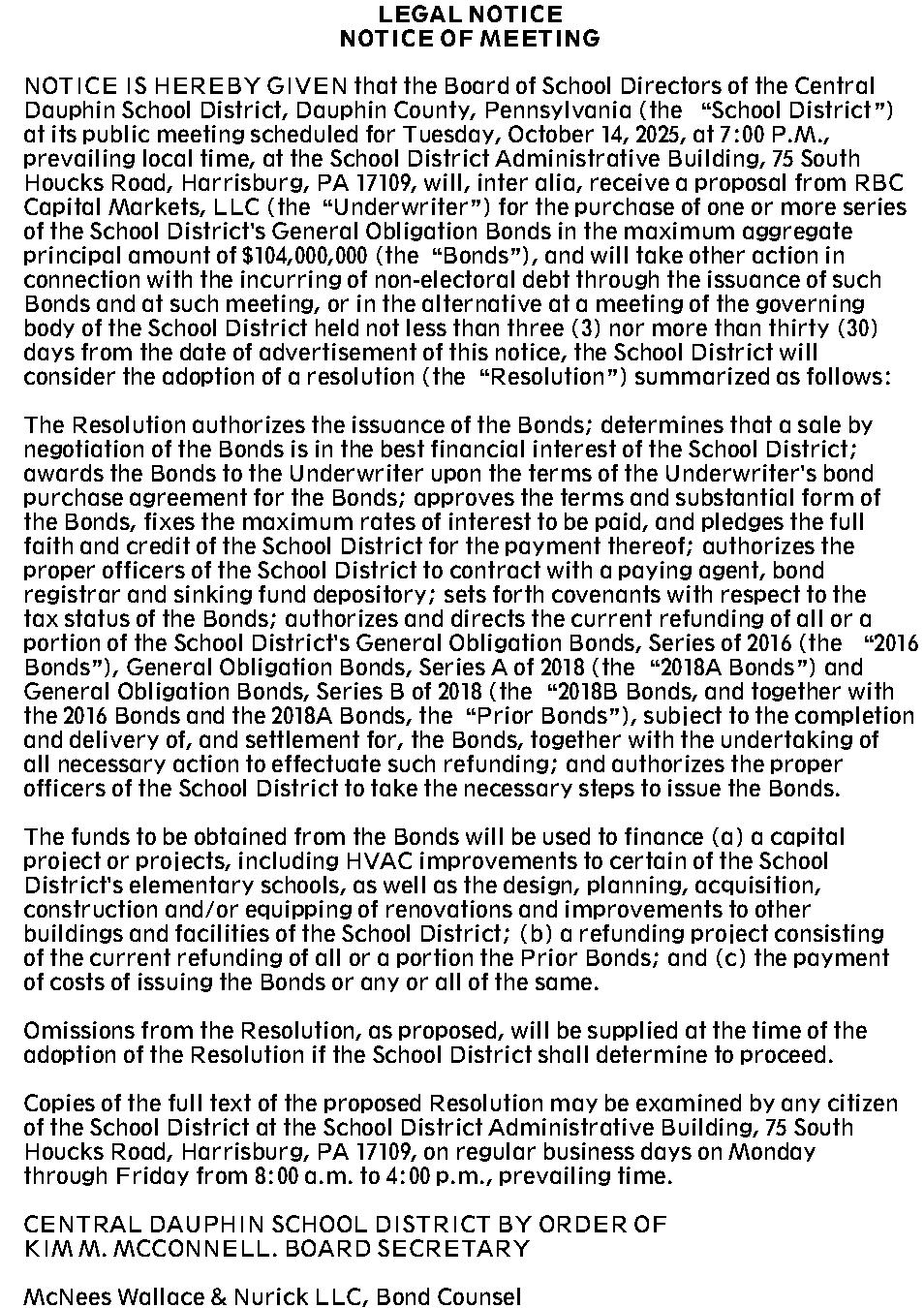 LEGAL NOTICE
NOTICE OF MEETING

NOTICE IS HEREBY GIVEN that the Board of School Directors of the Central Dauphin School District, Dauphin County, Pennsylvania (the "School District") at its public meeting scheduled for Tuesday, October 14, 2025, at 7:00 P.M., prevailing local time, at the School District Administrative Building, 75 South Houcks Road, Harrisburg, PA 17109, will, inter alia, receive a proposal from RBC Capital Markets, LLC (the "Underwriter") for the purchase of one or more series of the School District's General Obligation Bonds in the maximum aggregate principal amount of $104,000,000 (the "Bonds"), and will take other action in connection with the incurring of non-electoral debt through the issuance of such Bonds and at such meeting, or in the alternative at a meeting of the governing body of the School District held not less than three (3) nor more than thirty (30) days from the date of advertisement of this notice, the School District will consider the adoption of a resolution (the "Resolution") summarized as follows:

The Resolution authorizes the issuance of the Bonds; determines that a sale by negotiation of the Bonds is in the best financial interest of the School District; awards the Bonds to the Underwriter upon the terms of the Underwriter's bond purchase agreement for the Bonds; approves the terms and substantial form of the Bonds, fixes the maximum rates of interest to be paid, and pledges the full faith and credit of the School District for the payment thereof; authorizes the proper officers of the School District to contract with a paying agent, bond registrar and sinking fund depository; sets forth covenants with respect to the tax status of the Bonds; authorizes and directs the current refunding of all or a portion of the School District's General Obligation Bonds, Series of 2016 (the "2016 Bonds"), General Obligation Bonds, Series A of 2018 (the "2018A Bonds") and General Obligation Bonds, Series B of 2018 (the "2018B Bonds, and together with the 2016 Bonds and the 2018A Bonds, the "Prior Bonds"), subject to the completion and delivery of, and settlement for, the Bonds, together with the undertaking of all necessary action to effectuate such refunding; and authorizes the proper officers of the School District to take the necessary steps to issue the Bonds.

The funds to be obtained from the Bonds will be used to finance (a) a capital project or projects, including HVAC improvements to certain of the School District's elementary schools, as well as the design, planning, acquisition, construction and/or equipping of renovations and improvements to other buildings and facilities of the School District; (b) a refunding project consisting of the current refunding of all or a portion the Prior Bonds; and (c) the payment of costs of issuing the Bonds or any or all of the same.

Omissions from the Resolution, as proposed, will be supplied at the time of the adoption of the Resolution if the School District shall determine to proceed.

Copies of the full text of the proposed Resolution may be examined by any citizen of the School District at the School District Administrative Building, 75 South Houcks Road, Harrisburg, PA 17109, on regular business days on Monday through Friday from 8:00 a.m. to 4:00 p.m., prevailing time.

CENTRAL DAUPHIN SCHOOL DISTRICT BY ORDER OF KIM M. MCCONNELL. BOARD SECRETARY

McNees Wallace & Nurick LLC, Bond Counsel